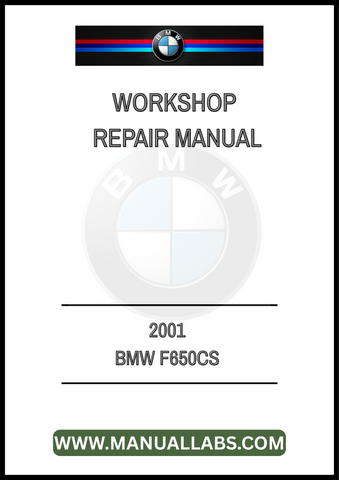 BMW

WORKSHOP
REPAIR MANUAL

BMW

2001
BMW F650CS

WWW.MANUALLABS.COM